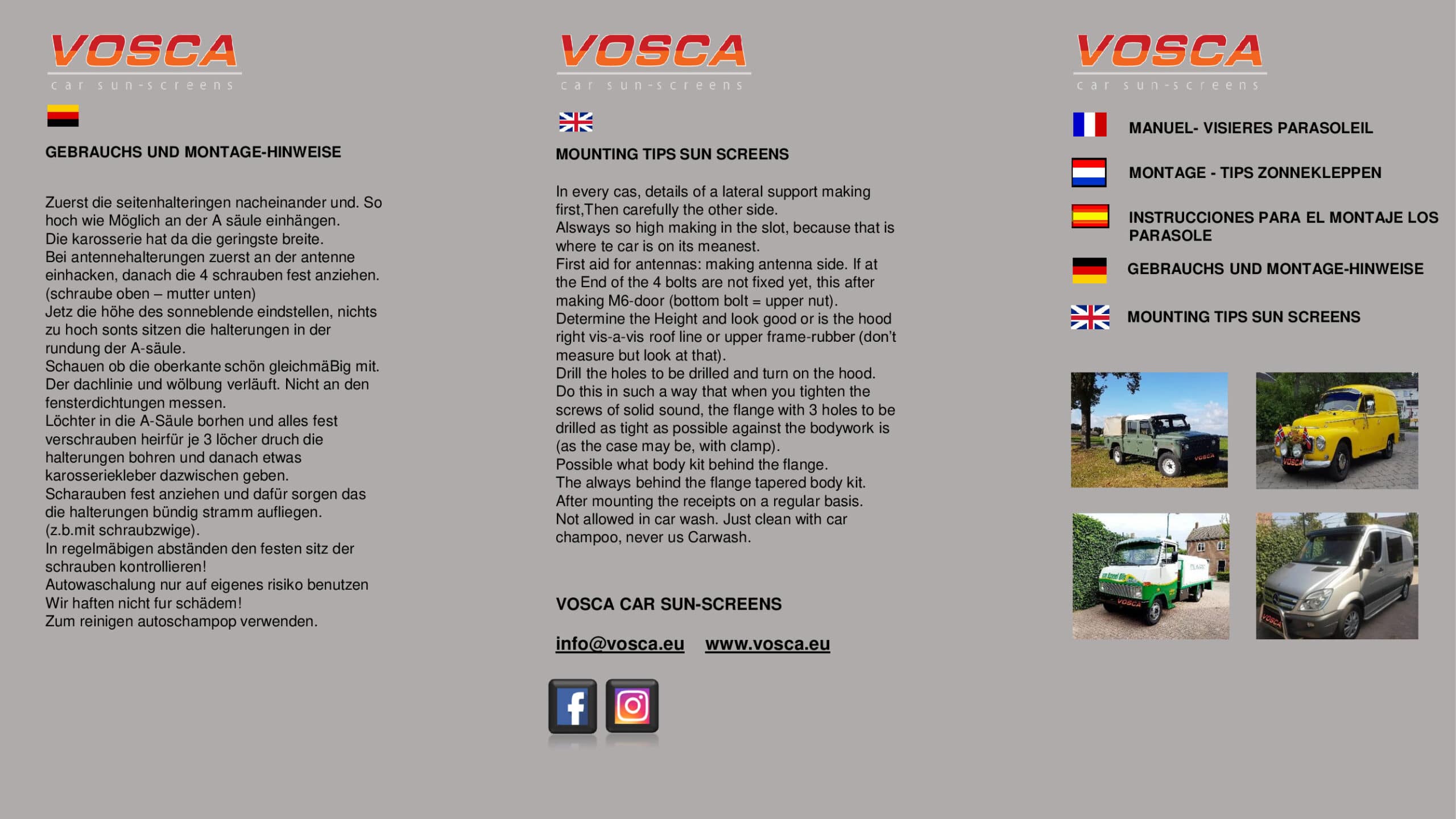 VOSCA
car sun-screens

GEBRAUCHS UND MONTAGE-HINWEISE

Zuerst die seitenhalteringen nacheinander und. So hoch wie Möglich an der A säule einhängen.
Die karosserie hat da die geringste breite.
Bei antennehalterungen zuerst an der antenne einhacken, danach die 4 schrauben fest anziehen. (schraube oben – mutter unten)
Jetz die höhe des sonneblende eindstellen, nichts zu hoch sonts sitzen die halterungen in der rundung der A-säule.
Schauen ob die oberkante schön gleichmäBig mit. Der dachlinie und wölbung verläuft. Nicht an den fensterdichtungen messen.
Löchter in die A-Säule borhen und alles fest verschrauben heirfür je 3 löcher druch die halterungen bohren und danach etwas karosseriekleber dazwischen geben.
Scharauben fest anziehen und dafür sorgen das die halterungen bündig stramm aufliegen. (z.b.mit schraubzwige).
In regelmäbigen abständen den festen sitz der schrauben kontrollieren!
Autowaschalung nur auf eigenes risiko benutzen
Wir haften nicht fur schädem!
Zum reinigen autoschampop verwenden.

VOSCA
car sun-screens

MOUNTING TIPS SUN SCREENS

In every cas, details of a lateral support making first,Then carefully the other side.
Alsways so high making in the slot, because that is where te car is on its meanest.
First aid for antennas: making antenna side. If at the End of the 4 bolts are not fixed yet, this after making M6-door (bottom bolt = upper nut).
Determine the Height and look good or is the hood right vis-a-vis roof line or upper frame-rubber (don't measure but look at that).
Drill the holes to be drilled and turn on the hood.
Do this in such a way that when you tighten the screws of solid sound, the flange with 3 holes to be drilled as tight as possible against the bodywork is (as the case may be, with clamp).
Possible what body kit behind the flange.
The always behind the flange tapered body kit.
After mounting the receipts on a regular basis.
Not allowed in car wash. Just clean with car champoo, never us Carwash.

VOSCA CAR SUN-SCREENS

info@vosca.eu www.vosca.eu

VOSCA
car sun-screens

MANUEL- VISIERES PARASOLEIL

MONTAGE - TIPS ZONNEKLEPPEN

INSTRUCCIONES PARA EL MONTAJE LOS PARASOLE

GEBRAUCHS UND MONTAGE-HINWEISE

MOUNTING TIPS SUN SCREENS

VOSCA

VOSCA

VOSCA

VOSCA